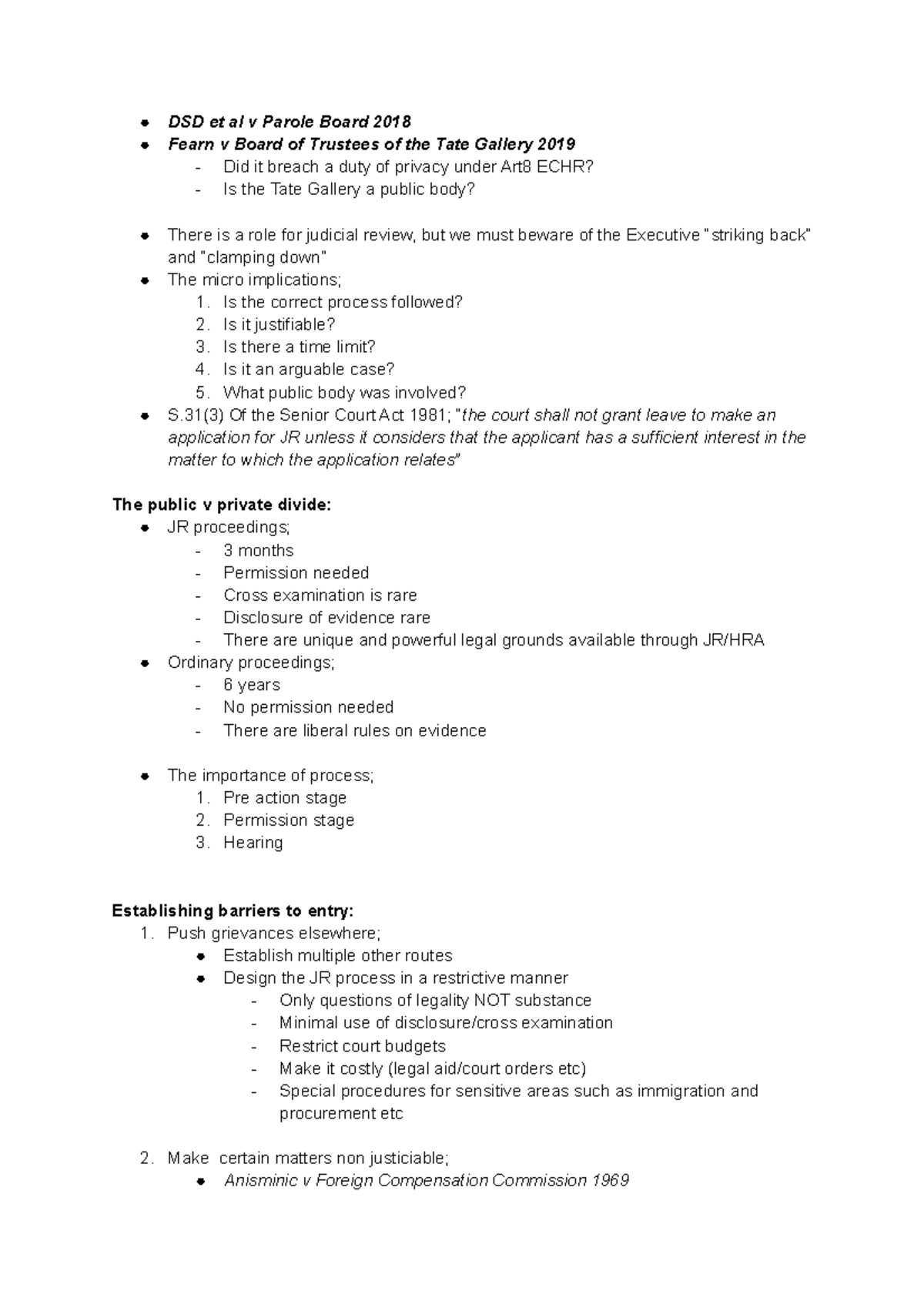 - DSD et al v Parole Board 2018
- Fearn v Board of Trustees of the Tate Gallery 2019
  - Did it breach a duty of privacy under Art8 ECHR?
  - Is the Tate Gallery a public body?

- There is a role for judicial review, but we must beware of the Executive "striking back" and "clamping down"
- The micro implications;
  1. Is the correct process followed?
  2. Is it justifiable?
  3. Is there a time limit?
  4. Is it an arguable case?
  5. What public body was involved?
- S.31(3) Of the Senior Court Act 1981; "the court shall not grant leave to make an application for JR unless it considers that the applicant has a sufficient interest in the matter to which the application relates"

The public v private divide:
- JR proceedings;
  - 3 months
  - Permission needed
  - Cross examination is rare
  - Disclosure of evidence rare
  - There are unique and powerful legal grounds available through JR/HRA
- Ordinary proceedings;
  - 6 years
  - No permission needed
  - There are liberal rules on evidence

- The importance of process;
  1. Pre action stage
  2. Permission stage
  3. Hearing

Establishing barriers to entry:
1. Push grievances elsewhere;
   - Establish multiple other routes
   - Design the JR process in a restrictive manner
     - Only questions of legality NOT substance
     - Minimal use of disclosure/cross examination
     - Restrict court budgets
     - Make it costly (legal aid/court orders etc)
     - Special procedures for sensitive areas such as immigration and procurement etc

2. Make certain matters non justiciable;
   - Anisminic v Foreign Compensation Commission 1969